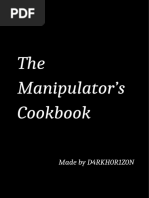 PDF

The Manipulator's Cookbook

Made by D4RKH0R1Z0N